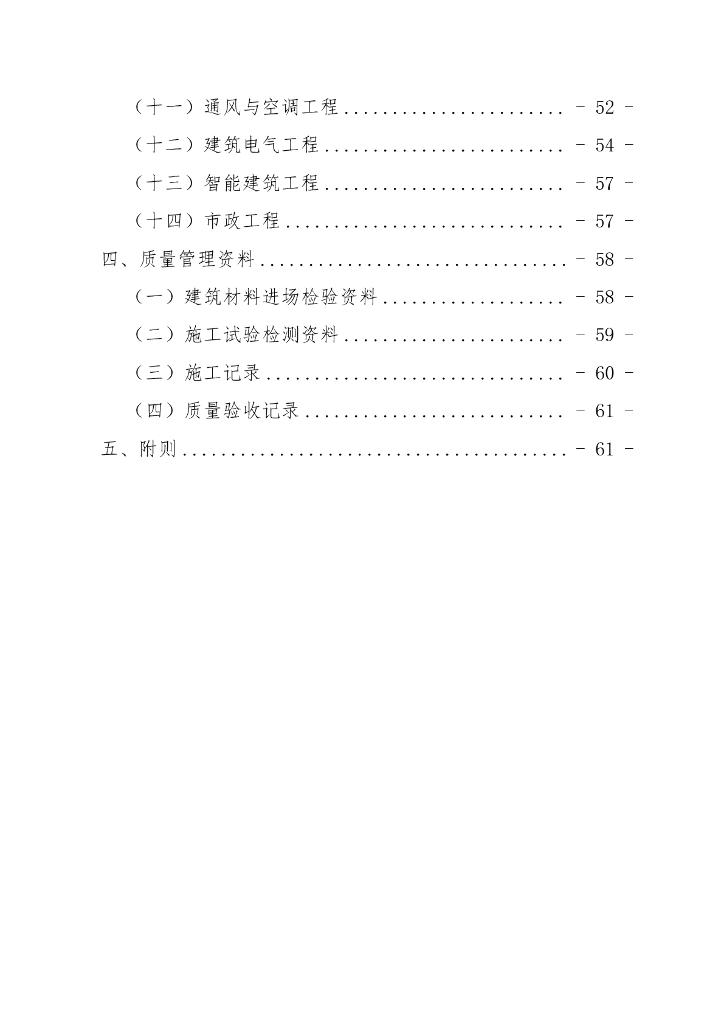 （十一）通风与空调工程 - 52 -

（十二）建筑电气工程 - 54 -

（十三）智能建筑工程 - 57 -

（十四）市政工程 - 57 -

四、质量管理资料 - 58 -

（一）建筑材料进场检验资料 - 58 -

（二）施工试验检测资料 - 59 -

（三）施工记录 - 60 -

（四）质量验收记录 - 61 -

五、附则 - 61 -